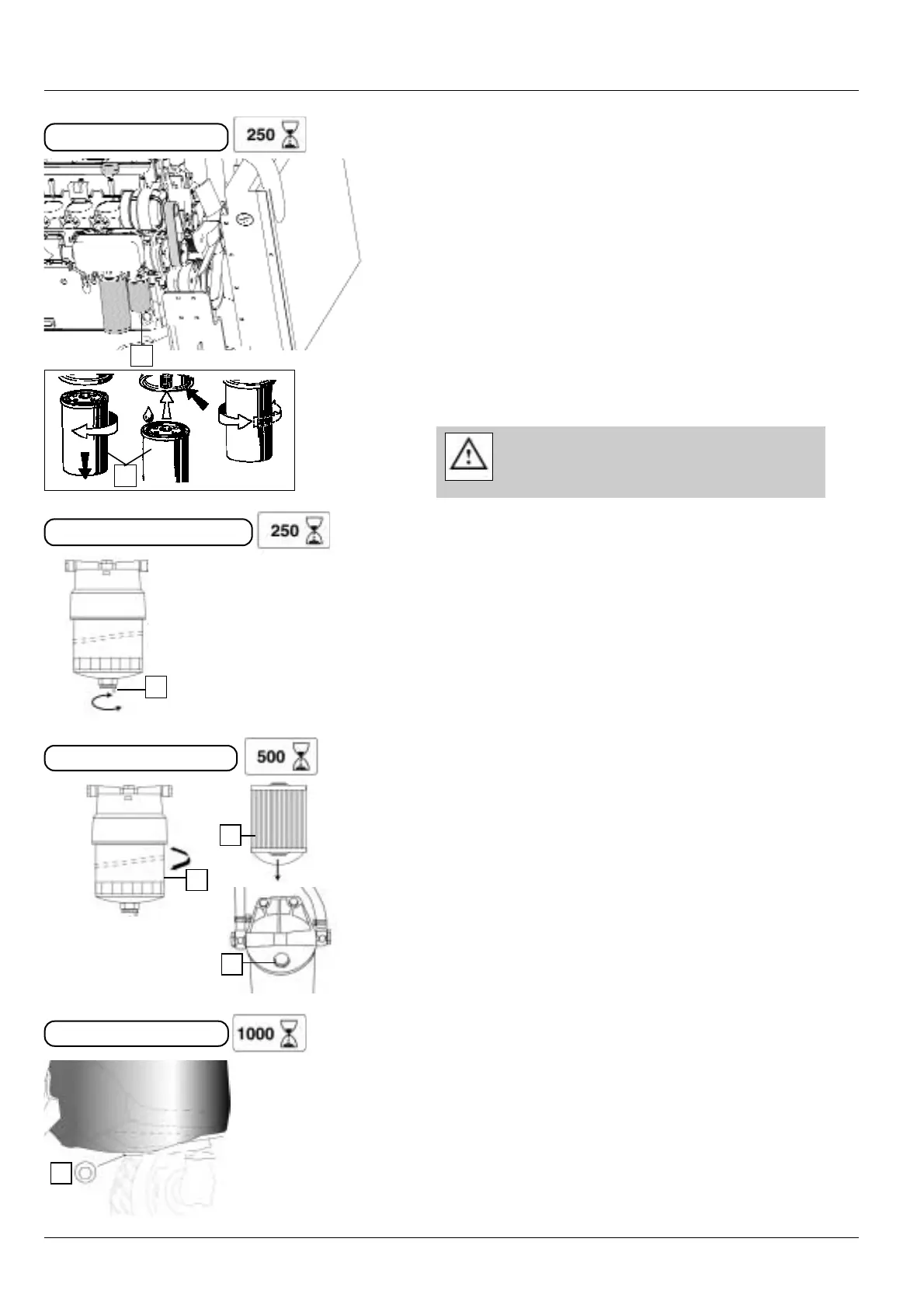 250

250

500

1000